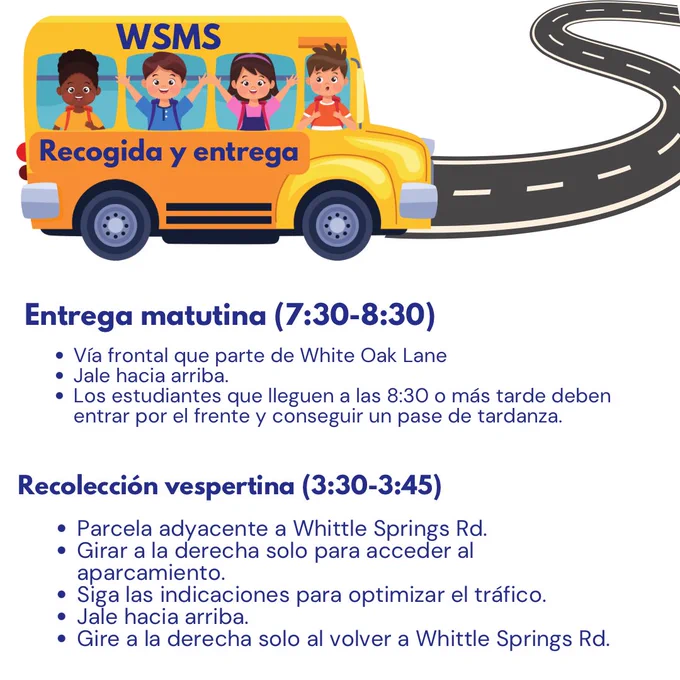 WSMS

Recogida y entrega

Entrega matutina (7:30-8:30)

• Vía frontal que parte de White Oak Lane
• Jale hacia arriba.
• Los estudiantes que lleguen a las 8:30 o más tarde deben entrar por el frente y conseguir un pase de tardanza.

Recolección vespertina (3:30-3:45)

• Parcela adyacente a Whittle Springs Rd.
• Girar a la derecha solo para acceder al aparcamiento.
• Siga las indicaciones para optimizar el tráfico.
• Jale hacia arriba.
• Gire a la derecha solo al volver a Whittle Springs Rd.